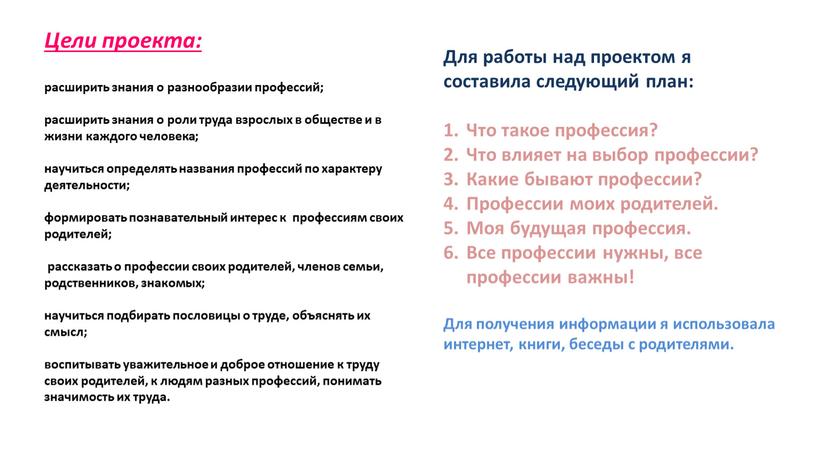 Цели проекта:

расширить знания о разнообразии профессий;

расширить знания о роли труда взрослых в обществе и в жизни каждого человека;

научиться определять названия профессий по характеру деятельности;

формировать познавательный интерес к профессиям своих родителей;

рассказать о профессии своих родителей, членов семьи, родственников, знакомых;

научиться подбирать пословицы о труде, объяснять их смысл;

воспитывать уважительное и доброе отношение к труду своих родителей, к людям разных профессий, понимать значимость их труда.

Для работы над проектом я составила следующий план:

1. Что такое профессия?
2. Что влияет на выбор профессии?
3. Какие бывают профессии?
4. Профессии моих родителей.
5. Моя будущая профессия.
6. Все профессии нужны, все профессии важны!

Для получения информации я использовала интернет, книги, беседы с родителями.